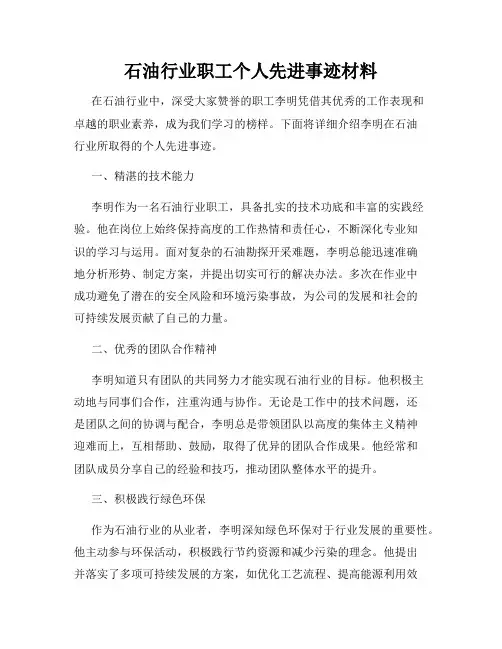 石油行业职工个人先进事迹材料

在石油行业中，深受大家赞誉的职工李明凭借其优秀的工作表现和卓越的职业素养，成为我们学习的榜样。下面将详细介绍李明在石油行业所取得的个人先进事迹。

一、精湛的技术能力

李明作为一名石油行业职工，具备扎实的技术功底和丰富的实践经验。他在岗位上始终保持高度的工作热情和责任心，不断深化专业知识的学习与运用。面对复杂的石油勘探开采难题，李明总能迅速准确地分析形势、制定方案，并提出切实可行的解决办法。多次在作业中成功避免了潜在的安全风险和环境污染事故，为公司的发展和社会的可持续发展贡献了自己的力量。

二、优秀的团队合作精神

李明知道只有团队的共同努力才能实现石油行业的目标。他积极主动地与同事们合作，注重沟通与协作。无论是工作中的技术问题，还是团队之间的协调与配合，李明总是带领团队以高度的集体主义精神迎难而上，互相帮助、鼓励，取得了优异的团队合作成果。他经常和团队成员分享自己的经验和技巧，推动团队整体水平的提升。

三、积极践行绿色环保

作为石油行业的从业者，李明深知绿色环保对于行业发展的重要性。他主动参与环保活动，积极践行节约资源和减少污染的理念。他提出并落实了多项可持续发展的方案，如优化工艺流程、提高能源利用效